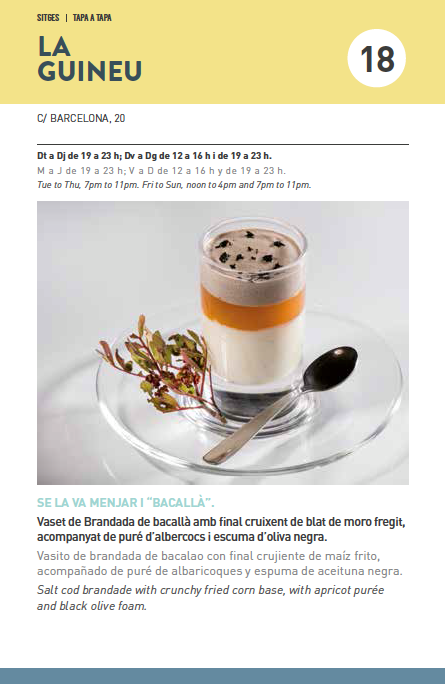 SITGES | TAPA A TAPA

LA GUINEU

18

C/ BARCELONA, 20

Dt a Dj de 19 a 23 h; Dv a Dg de 12 a 16 h i de 19 a 23 h.
M a J de 19 a 23 h; V a D de 12 a 16 h y de 19 a 23 h.
Tue to Thu, 7pm to 11pm. Fri to Sun, noon to 4pm and 7pm to 11pm.

SE LA VA MENJAR I "BACALLÀ".

Vaset de Brandada de bacallà amb final cruixent de blat de moro fregit, acompanyat de puré d'albercocs i escuma d'oliva negra.

Vasito de brandada de bacalao con final crujiente de maíz frito, acompañado de puré de albaricoques y espuma de aceituna negra.

Salt cod brandade with crunchy fried corn base, with apricot purée and black olive foam.